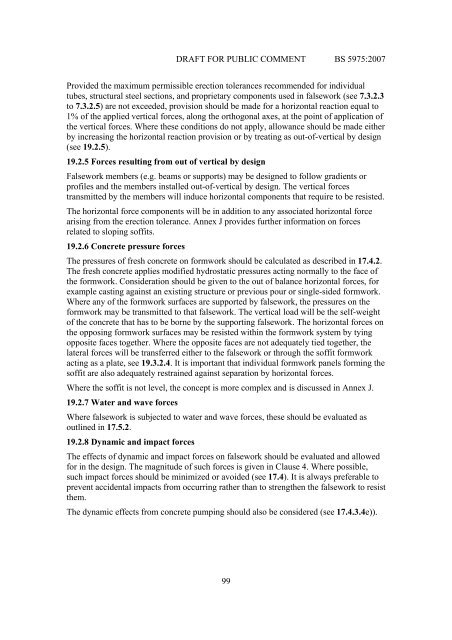 DRAFT FOR PUBLIC COMMENT BS 5975:2007

Provided the maximum permissible erection tolerances recommended for individual tubes, structural steel sections, and proprietary components used in falsework (see 7.3.2.3 to 7.3.2.5) are not exceeded, provision should be made for a horizontal reaction equal to 1% of the applied vertical forces, along the orthogonal axes, at the point of application of the vertical forces. Where these conditions do not apply, allowance should be made either by increasing the horizontal reaction provision or by treating as out-of-vertical by design (see 19.2.5).

19.2.5 Forces resulting from out of vertical by design

Falsework members (e.g. beams or supports) may be designed to follow gradients or profiles and the members installed out-of-vertical by design. The vertical forces transmitted by the members will induce horizontal components that require to be resisted.

The horizontal force components will be in addition to any associated horizontal force arising from the erection tolerance. Annex J provides further information on forces related to sloping soffits.

19.2.6 Concrete pressure forces

The pressures of fresh concrete on formwork should be calculated as described in 17.4.2. The fresh concrete applies modified hydrostatic pressures acting normally to the face of the formwork. Consideration should be given to the out of balance horizontal forces, for example casting against an existing structure or previous pour or single-sided formwork. Where any of the formwork surfaces are supported by falsework, the pressures on the formwork may be transmitted to that falsework. The vertical load will be the self-weight of the concrete that has to be borne by the supporting falsework. The horizontal forces on the opposing formwork surfaces may be resisted within the formwork system by tying opposite faces together. Where the opposite faces are not adequately tied together, the lateral forces will be transferred either to the falsework or through the soffit formwork acting as a plate, see 19.3.2.4. It is important that individual formwork panels forming the soffit are also adequately restrained against separation by horizontal forces.

Where the soffit is not level, the concept is more complex and is discussed in Annex J.

19.2.7 Water and wave forces

Where falsework is subjected to water and wave forces, these should be evaluated as outlined in 17.5.2.

19.2.8 Dynamic and impact forces

The effects of dynamic and impact forces on falsework should be evaluated and allowed for in the design. The magnitude of such forces is given in Clause 4. Where possible, such impact forces should be minimized or avoided (see 17.4). It is always preferable to prevent accidental impacts from occurring rather than to strengthen the falsework to resist them.

The dynamic effects from concrete pumping should also be considered (see 17.4.3.4e)).

99